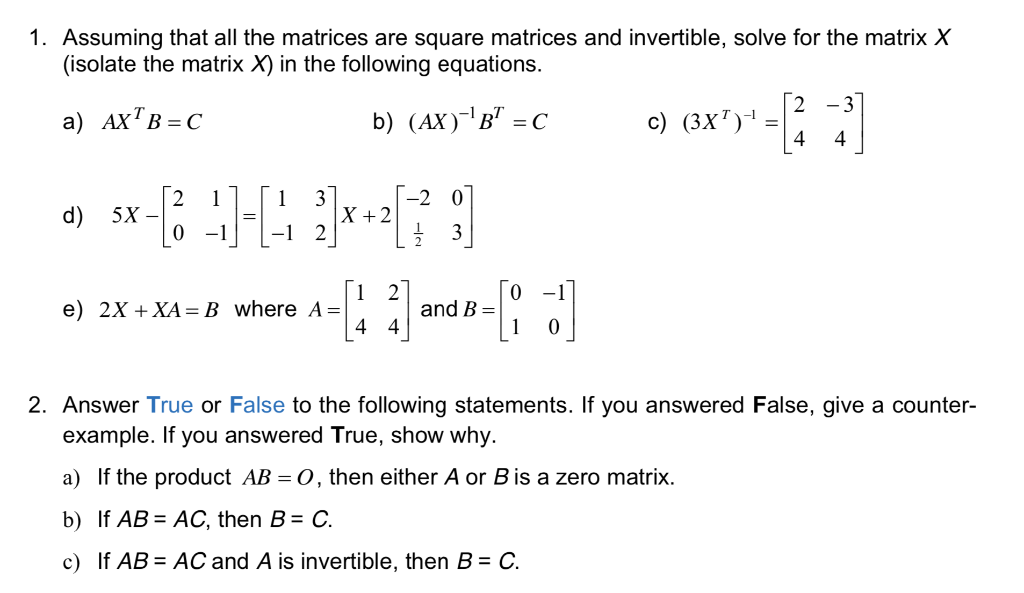 1. Assuming that all the matrices are square matrices and invertible, solve for the matrix $X$ (isolate the matrix $X$) in the following equations.

a) $AX^TB = C$

b) $(AX)^{-1}B^T = C$

c) $(3X^T)^{-1} = \begin{bmatrix} 2 & -3 \\ 4 & 4 \end{bmatrix}$

d) $5X - \begin{bmatrix} 2 & 1 \\ 0 & -1 \end{bmatrix} = \begin{bmatrix} 1 & 3 \\ -1 & 2 \end{bmatrix} X + 2\begin{bmatrix} -2 & 0 \\ \frac{1}{2} & 3 \end{bmatrix}$

e) $2X + XA = B$ where $A = \begin{bmatrix} 1 & 2 \\ 4 & 4 \end{bmatrix}$ and $B = \begin{bmatrix} 0 & -1 \\ 1 & 0 \end{bmatrix}$

2. Answer True or False to the following statements. If you answered False, give a counter-example. If you answered True, show why.

a) If the product $AB = O$, then either $A$ or $B$ is a zero matrix.

b) If $AB = AC$, then $B = C$.

c) If $AB = AC$ and $A$ is invertible, then $B = C$.